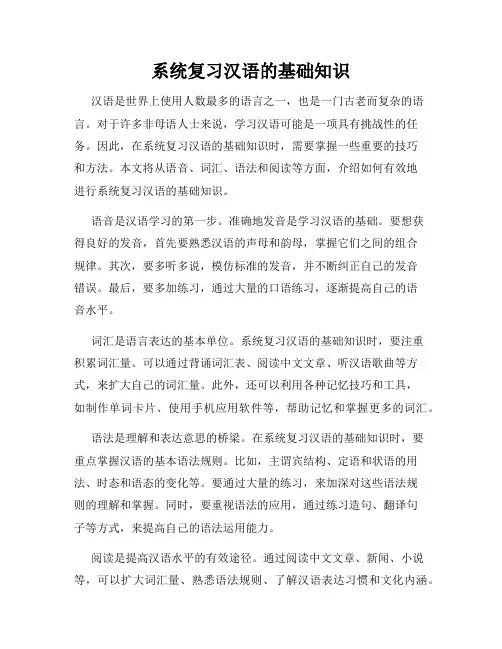 系统复习汉语的基础知识

汉语是世界上使用人数最多的语言之一，也是一门古老而复杂的语言。对于许多非母语人士来说，学习汉语可能是一项具有挑战性的任务。因此，在系统复习汉语的基础知识时，需要掌握一些重要的技巧和方法。本文将从语音、词汇、语法和阅读等方面，介绍如何有效地进行系统复习汉语的基础知识。

语音是汉语学习的第一步。准确地发音是学习汉语的基础。要想获得良好的发音，首先要熟悉汉语的声母和韵母，掌握它们之间的组合规律。其次，要多听多说，模仿标准的发音，并不断纠正自己的发音错误。最后，要多加练习，通过大量的口语练习，逐渐提高自己的语音水平。

词汇是语言表达的基本单位。系统复习汉语的基础知识时，要注重积累词汇量。可以通过背诵词汇表、阅读中文文章、听汉语歌曲等方式，来扩大自己的词汇量。此外，还可以利用各种记忆技巧和工具，如制作单词卡片、使用手机应用软件等，帮助记忆和掌握更多的词汇。

语法是理解和表达意思的桥梁。在系统复习汉语的基础知识时，要重点掌握汉语的基本语法规则。比如，主谓宾结构、定语和状语的用法、时态和语态的变化等。要通过大量的练习，来加深对这些语法规则的理解和掌握。同时，要重视语法的应用，通过练习造句、翻译句子等方式，来提高自己的语法运用能力。

阅读是提高汉语水平的有效途径。通过阅读中文文章、新闻、小说等，可以扩大词汇量、熟悉语法规则、了解汉语表达习惯和文化内涵。